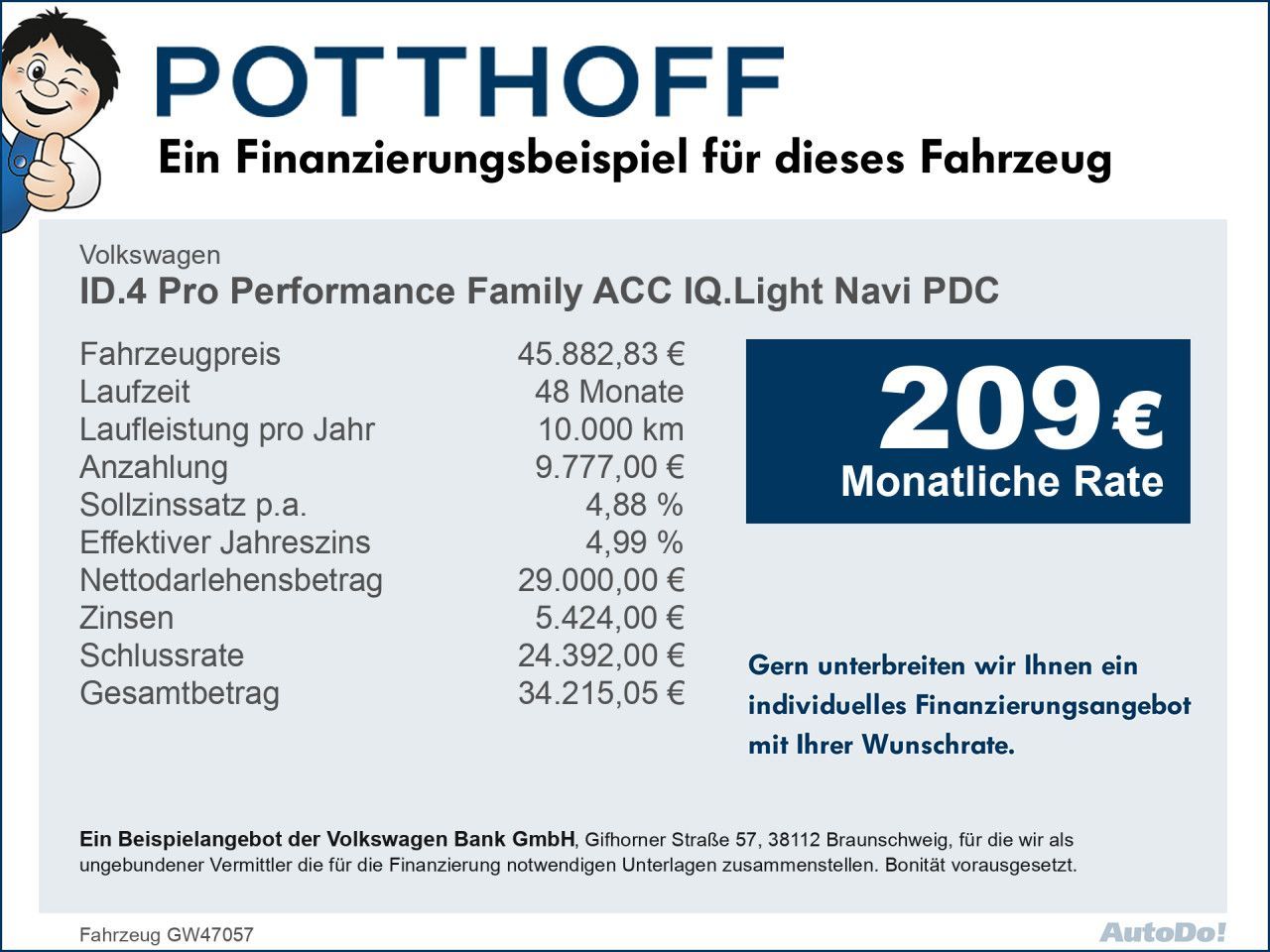 POTTHOFF

Ein Finanzierungsbeispiel für dieses Fahrzeug

Volkswagen
ID.4 Pro Performance Family ACC IQ.Light Navi PDC

| | |
|---|---|
| Fahrzeugpreis | 45.882,83 € |
| Laufzeit | 48 Monate |
| Laufleistung pro Jahr | 10.000 km |
| Anzahlung | 9.777,00 € |
| Sollzinssatz p.a. | 4,88 % |
| Effektiver Jahreszins | 4,99 % |
| Nettodarlehensbetrag | 29.000,00 € |
| Zinsen | 5.424,00 € |
| Schlussrate | 24.392,00 € |
| Gesamtbetrag | 34.215,05 € |

209 €
Monatliche Rate

Gern unterbreiten wir Ihnen ein individuelles Finanzierungsangebot mit Ihrer Wunschrate.

Ein Beispielangebot der Volkswagen Bank GmbH, Gifhorner Straße 57, 38112 Braunschweig, für die wir als ungebundener Vermittler die für die Finanzierung notwendigen Unterlagen zusammenstellen. Bonität vorausgesetzt.

Fahrzeug GW47057

AutoDo!